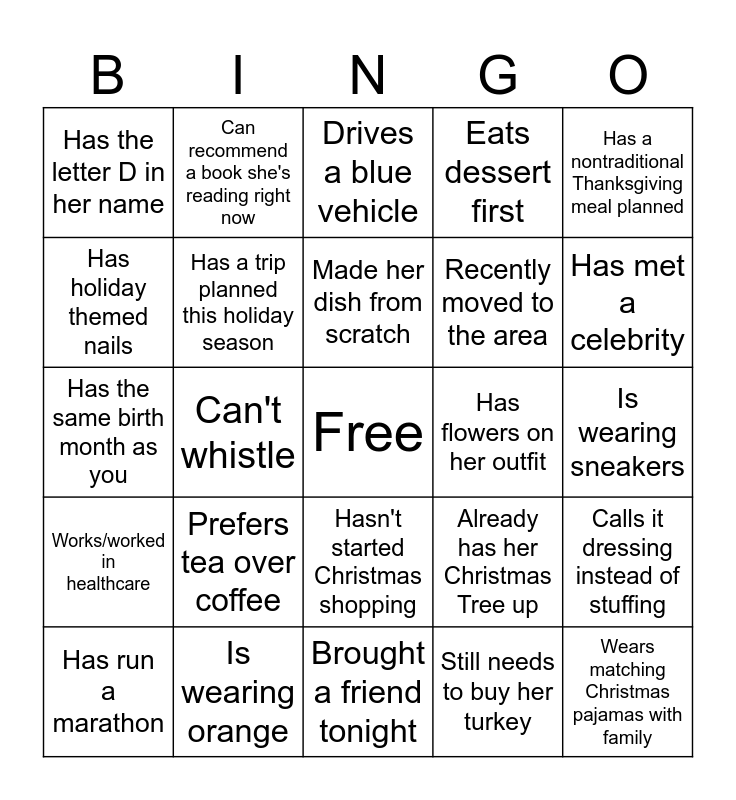 | B | I | N | G | O |
|---|---|---|---|---|
| Has the letter D in her name | Can recommend a book she's reading right now | Drives a blue vehicle | Eats dessert first | Has a nontraditional Thanksgiving meal planned |
| Has holiday themed nails | Has a trip planned this holiday season | Made her dish from scratch | Recently moved to the area | Has met a celebrity |
| Has the same birth month as you | Can't whistle | Free | Has flowers on her outfit | Is wearing sneakers |
| Works/worked in healthcare | Prefers tea over coffee | Hasn't started Christmas shopping | Already has her Christmas Tree up | Calls it dressing instead of stuffing |
| Has run a marathon | Is wearing orange | Brought a friend tonight | Still needs to buy her turkey | Wears matching Christmas pajamas with family |